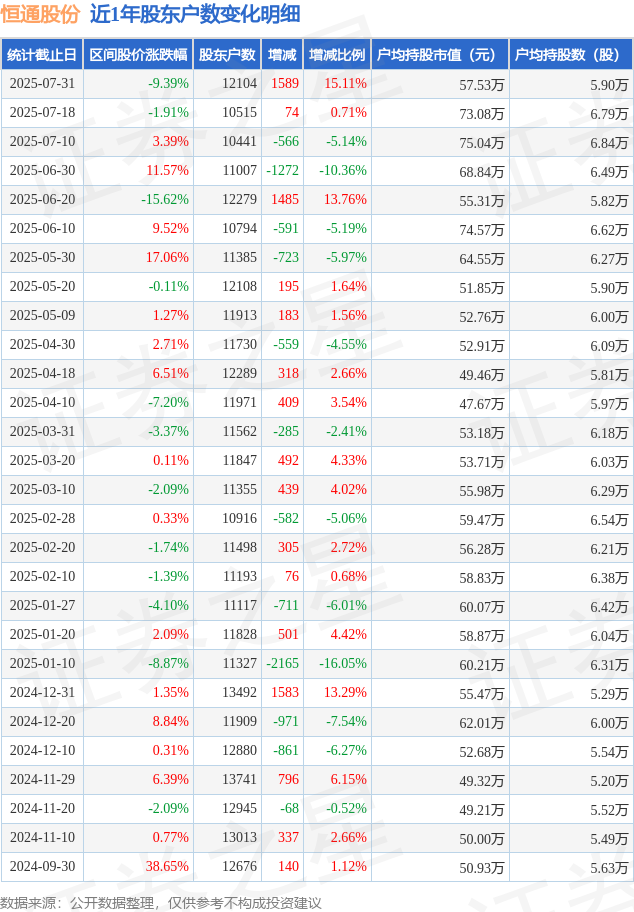 恒通股份 近1年股东户数变化明细

| 统计截止日 | 区间股价涨跌幅 | 股东户数 | 增减 | 增减比例 | 户均持股市值（元） | 户均持股数（股） |
|---|---|---|---|---|---|---|
| 2025-07-31 | -9.39% | 12104 | 1589 | 15.11% | 57.53万 | 5.90万 |
| 2025-07-18 | -1.91% | 10515 | 74 | 0.71% | 73.08万 | 6.79万 |
| 2025-07-10 | 3.39% | 10441 | -566 | -5.14% | 75.04万 | 6.84万 |
| 2025-06-30 | 11.57% | 11007 | -1272 | -10.36% | 68.84万 | 6.49万 |
| 2025-06-20 | -15.62% | 12279 | 1485 | 13.76% | 55.31万 | 5.82万 |
| 2025-06-10 | 9.52% | 10794 | -591 | -5.19% | 74.57万 | 6.62万 |
| 2025-05-30 | 17.06% | 11385 | -723 | -5.97% | 64.55万 | 6.27万 |
| 2025-05-20 | -0.11% | 12108 | 195 | 1.64% | 51.85万 | 5.90万 |
| 2025-05-09 | 1.27% | 11913 | 183 | 1.56% | 52.76万 | 6.00万 |
| 2025-04-30 | 2.71% | 11730 | -559 | -4.55% | 52.91万 | 6.09万 |
| 2025-04-18 | 6.51% | 12289 | 318 | 2.66% | 49.46万 | 5.81万 |
| 2025-04-10 | -7.20% | 11971 | 409 | 3.54% | 47.67万 | 5.97万 |
| 2025-03-31 | -3.37% | 11562 | -285 | -2.41% | 53.18万 | 6.18万 |
| 2025-03-20 | 0.11% | 11847 | 492 | 4.33% | 53.71万 | 6.03万 |
| 2025-03-10 | -2.09% | 11355 | 439 | 4.02% | 55.98万 | 6.29万 |
| 2025-02-28 | 0.33% | 10916 | -582 | -5.06% | 59.47万 | 6.54万 |
| 2025-02-20 | -1.74% | 11498 | 305 | 2.72% | 56.28万 | 6.21万 |
| 2025-02-10 | -1.39% | 11193 | 76 | 0.68% | 58.83万 | 6.38万 |
| 2025-01-27 | -4.10% | 11117 | -711 | -6.01% | 60.07万 | 6.42万 |
| 2025-01-20 | 2.09% | 11828 | 501 | 4.42% | 58.87万 | 6.04万 |
| 2025-01-10 | -8.87% | 11327 | -2165 | -16.05% | 60.21万 | 6.31万 |
| 2024-12-31 | 1.35% | 13492 | 1583 | 13.29% | 55.47万 | 5.29万 |
| 2024-12-20 | 8.84% | 11909 | -971 | -7.54% | 62.01万 | 6.00万 |
| 2024-12-10 | 0.31% | 12880 | -861 | -6.27% | 52.68万 | 5.54万 |
| 2024-11-29 | 6.39% | 13741 | 796 | 6.15% | 49.32万 | 5.20万 |
| 2024-11-20 | -2.09% | 12945 | -68 | -0.52% | 49.21万 | 5.52万 |
| 2024-11-10 | 0.77% | 13013 | 337 | 2.66% | 50.00万 | 5.49万 |
| 2024-09-30 | 38.65% | 12676 | 140 | 1.12% | 50.93万 | 5.63万 |

数据来源：公开数据整理，仅供参考不构成投资建议